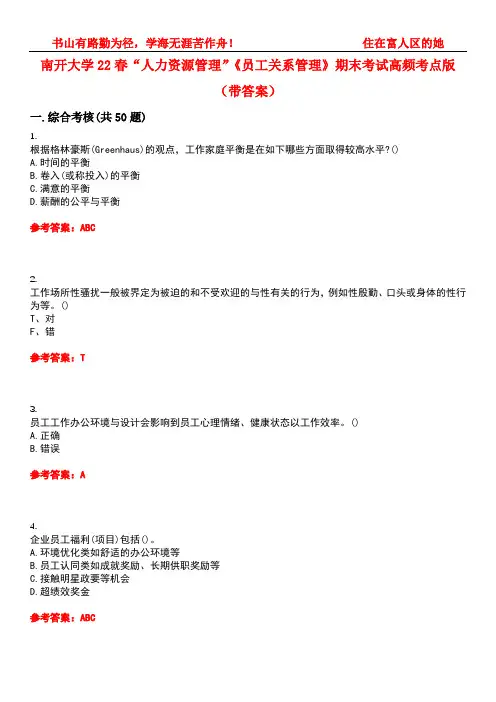 书山有路勤为径，学海无涯苦作舟！ 住在富人区的她

南开大学22春“人力资源管理”《员工关系管理》期末考试高频考点版（带答案）

一.综合考核(共50题)

1.
根据格林豪斯(Greenhaus)的观点，工作家庭平衡是在如下哪些方面取得较高水平?()
A.时间的平衡
B.卷入(或称投入)的平衡
C.满意的平衡
D.薪酬的公平与平衡

参考答案：ABC

2.
工作场所性骚扰一般被界定为被迫的和不受欢迎的与性有关的行为，例如性殷勤、口头或身体的性行为等。()
T、对
F、错

参考答案：T

3.
员工工作办公环境与设计会影响到员工心理情绪、健康状态以工作效率。()
A.正确
B.错误

参考答案：A

4.
企业员工福利(项目)包括()。
A.环境优化类如舒适的办公环境等
B.员工认同类如成就奖励、长期供职奖励等
C.接触明星政要等机会
D.超绩效奖金

参考答案：ABC